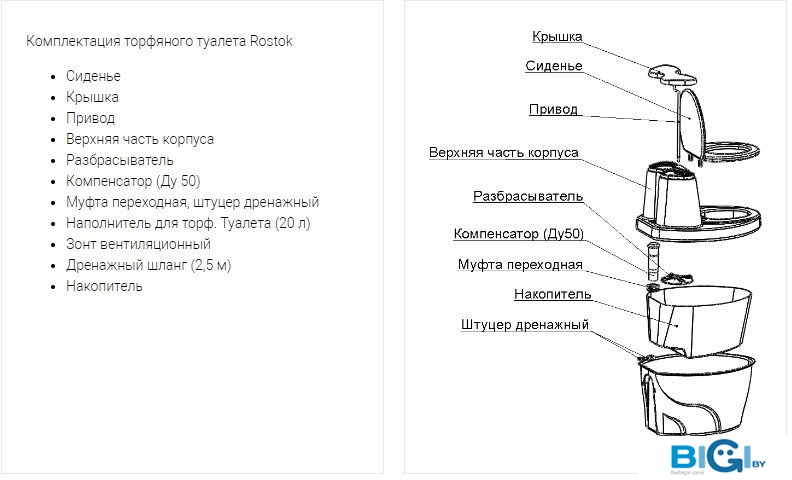 Комплектация торфяного туалета Rostok

- Сиденье
- Крышка
- Привод
- Верхняя часть корпуса
- Разбрасыватель
- Компенсатор (Ду 50)
- Муфта переходная, штуцер дренажный
- Наполнитель для торф. Туалета (20 л)
- Зонт вентиляционный
- Дренажный шланг (2,5 м)
- Накопитель

Крышка
Сиденье
Привод
Верхняя часть корпуса
Разбрасыватель
Компенсатор (Ду50)
Муфта переходная
Накопитель
Штуцер дренажный

BIGI.BY
Выбери своё